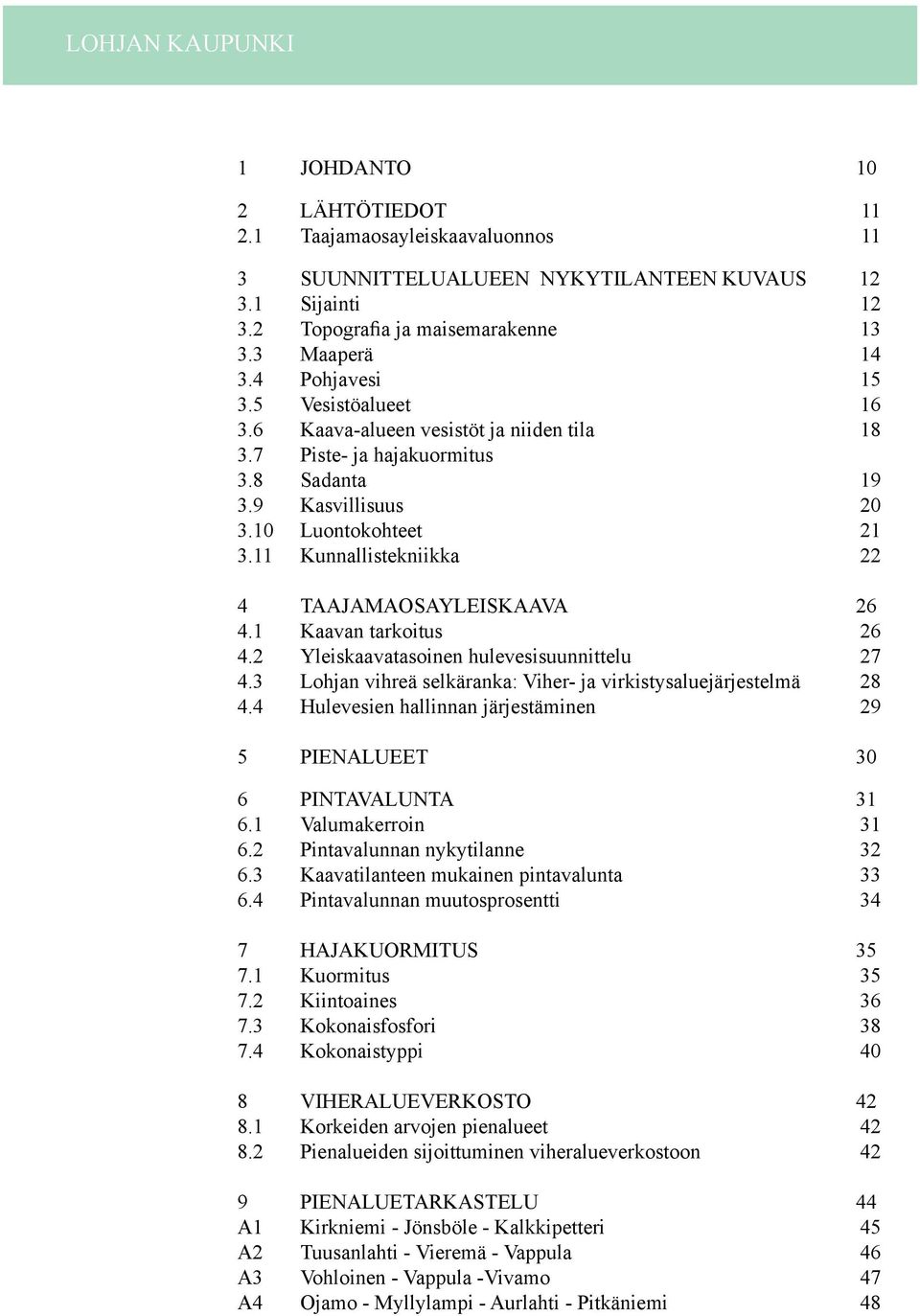 LOHJAN KAUPUNKI

1 JOHDANTO 10

2 LÄHTÖTIEDOT 11
2.1 Taajamaosayleiskaavaluonnos 11

3 SUUNNITTELUALUEEN NYKYTILANTEEN KUVAUS 12
3.1 Sijainti 12
3.2 Topografia ja maisemarakenne 13
3.3 Maaperä 14
3.4 Pohjavesi 15
3.5 Vesistöalueet 16
3.6 Kaava-alueen vesistöt ja niiden tila 18
3.7 Piste- ja hajakuormitus
3.8 Sadanta 19
3.9 Kasvillisuus 20
3.10 Luontokohteet 21
3.11 Kunnallistekniikka 22

4 TAAJAMAOSAYLEISKAAVA 26
4.1 Kaavan tarkoitus 26
4.2 Yleiskaavatasoinen hulevesisuunnittelu 27
4.3 Lohjan vihreä selkäranka: Viher- ja virkistysaluejärjestelmä 28
4.4 Hulevesien hallinnan järjestäminen 29

5 PIENALUEET 30

6 PINTAVALUNTA 31
6.1 Valumakerroin 31
6.2 Pintavalunnan nykytilanne 32
6.3 Kaavatilanteen mukainen pintavalunta 33
6.4 Pintavalunnan muutosprosentti 34

7 HAJAKUORMITUS 35
7.1 Kuormitus 35
7.2 Kiintoaines 36
7.3 Kokonaisfosfori 38
7.4 Kokonaistyppi 40

8 VIHERALUEVERKOSTO 42
8.1 Korkeiden arvojen pienalueet 42
8.2 Pienalueiden sijoittuminen viheralueverkostoon 42

9 PIENALUETARKASTELU 44
A1 Kirkniemi - Jönsböle - Kalkkipetteri 45
A2 Tuusanlahti - Vieremä - Vappula 46
A3 Vohloinen - Vappula -Vivamo 47
A4 Ojamo - Myllylampi - Aurlahti - Pitkäniemi 48